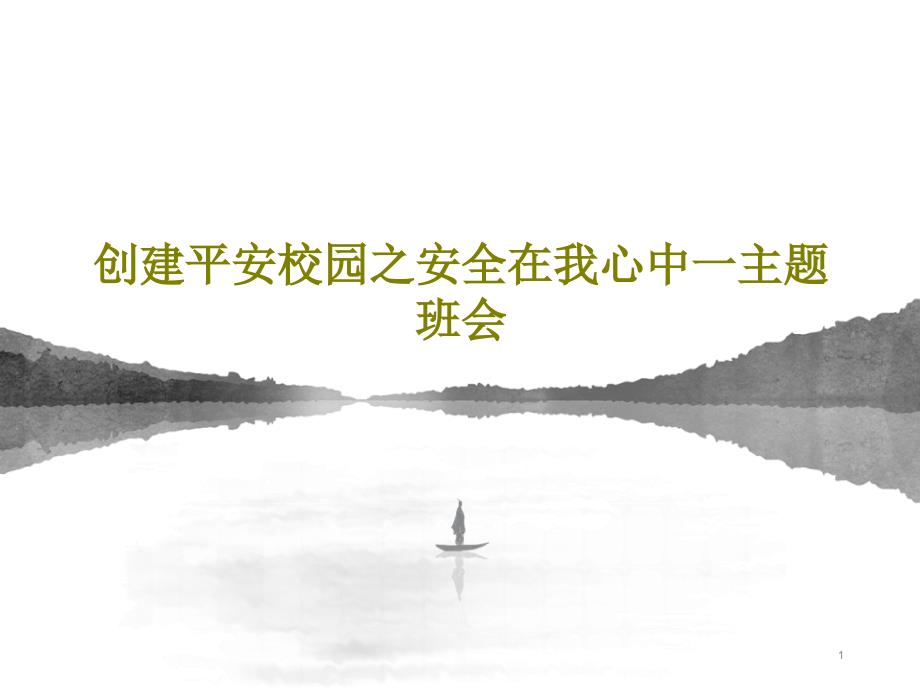 创建平安校园之安全在我心中一主题班会

1